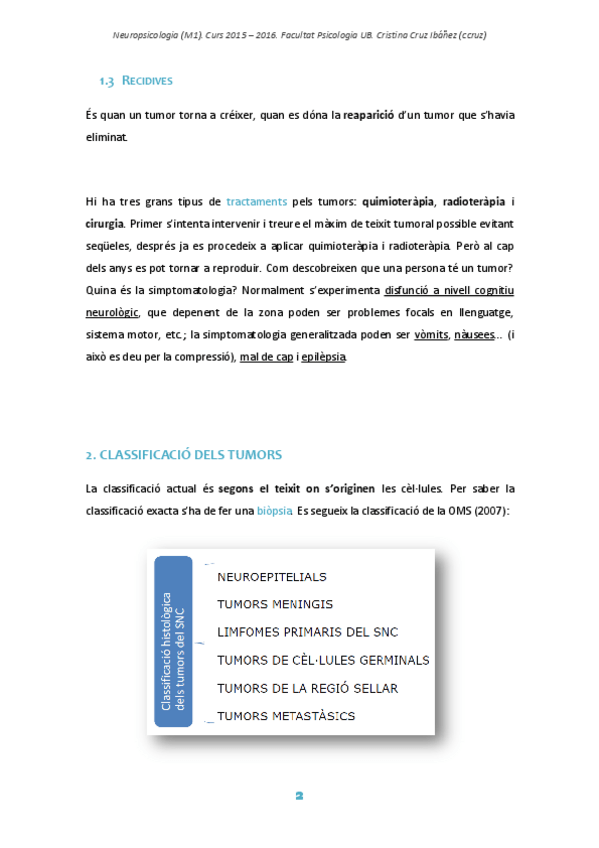 Neuropsicologia (M1). Curs 2015 – 2016. Facultat Psicologia UB. Cristina Cruz Ibáñez (ccruz)

1.3 RECIDIVES

És quan un tumor torna a créixer, quan es dóna la reaparició d'un tumor que s'havia eliminat.

Hi ha tres grans tipus de tractaments pels tumors: quimioteràpia, radioteràpia i cirurgia. Primer s'intenta intervenir i treure el màxim de teixit tumoral possible evitant seqüeles, després ja es procedeix a aplicar quimioteràpia i radioteràpia. Però al cap dels anys es pot tornar a reproduir. Com descobreixen que una persona té un tumor? Quina és la simptomatologia? Normalment s'experimenta disfunció a nivell cognitiu neurològic, que depenent de la zona poden ser problemes focals en llenguatge, sistema motor, etc.; la simptomatologia generalitzada poden ser vòmits, nàusees... (i això es deu per la compressió), mal de cap i epilèpsia.

2. CLASSIFICACIÓ DELS TUMORS

La classificació actual és segons el teixit on s'originen les cèl·lules. Per saber la classificació exacta s'ha de fer una biòpsia. Es segueix la classificació de la OMS (2007):

Classificació histològica dels tumors del SNC

NEUROEPITELIALS
TUMORS MENINGIS
LIMFOMES PRIMARIS DEL SNC
TUMORS DE CÈL·LULES GERMINALS
TUMORS DE LA REGIÓ SELLAR
TUMORS METASTÀSICS

2